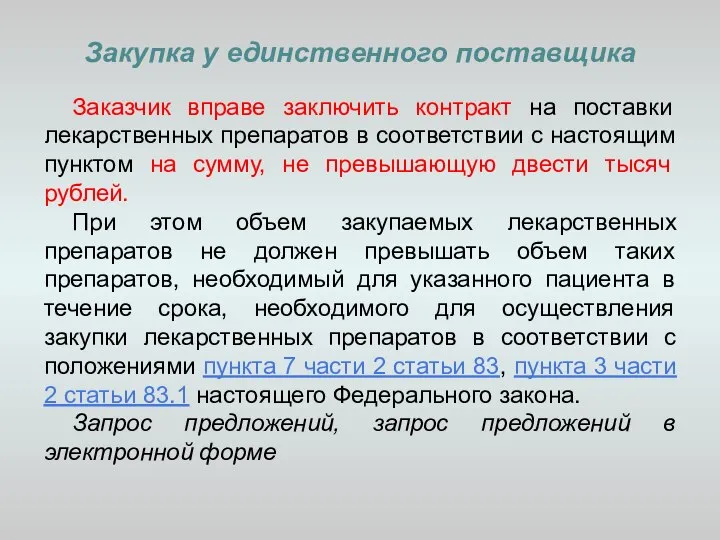 Закупка у единственного поставщика

Заказчик вправе заключить контракт на поставки лекарственных препаратов в соответствии с настоящим пунктом на сумму, не превышающую двести тысяч рублей.

При этом объем закупаемых лекарственных препаратов не должен превышать объем таких препаратов, необходимый для указанного пациента в течение срока, необходимого для осуществления закупки лекарственных препаратов в соответствии с положениями пункта 7 части 2 статьи 83, пункта 3 части 2 статьи 83.1 настоящего Федерального закона.

Запрос предложений, запрос предложений в электронной форме